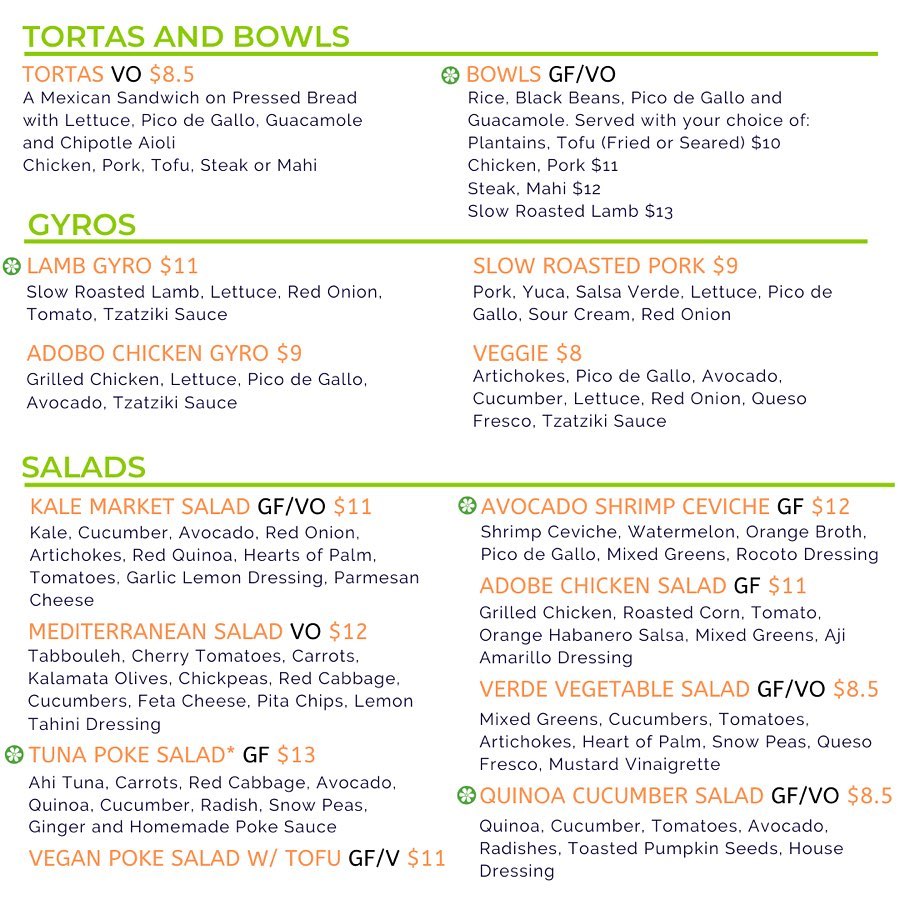 TORTAS AND BOWLS

TORTAS VO $8.5
A Mexican Sandwich on Pressed Bread with Lettuce, Pico de Gallo, Guacamole and Chipotle Aioli
Chicken, Pork, Tofu, Steak or Mahi

BOWLS GF/VO
Rice, Black Beans, Pico de Gallo and Guacamole. Served with your choice of:
Plantains, Tofu (Fried or Seared) $10
Chicken, Pork $11
Steak, Mahi $12
Slow Roasted Lamb $13

GYROS

LAMB GYRO $11
Slow Roasted Lamb, Lettuce, Red Onion, Tomato, Tzatziki Sauce

ADOBO CHICKEN GYRO $9
Grilled Chicken, Lettuce, Pico de Gallo, Avocado, Tzatziki Sauce

SLOW ROASTED PORK $9
Pork, Yuca, Salsa Verde, Lettuce, Pico de Gallo, Sour Cream, Red Onion

VEGGIE $8
Artichokes, Pico de Gallo, Avocado, Cucumber, Lettuce, Red Onion, Queso Fresco, Tzatziki Sauce

SALADS

KALE MARKET SALAD GF/VO $11
Kale, Cucumber, Avocado, Red Onion, Artichokes, Red Quinoa, Hearts of Palm, Tomatoes, Garlic Lemon Dressing, Parmesan Cheese

MEDITERRANEAN SALAD VO $12
Tabbouleh, Cherry Tomatoes, Carrots, Kalamata Olives, Chickpeas, Red Cabbage, Cucumbers, Feta Cheese, Pita Chips, Lemon Tahini Dressing

TUNA POKE SALAD* GF $13
Ahi Tuna, Carrots, Red Cabbage, Avocado, Quinoa, Cucumber, Radish, Snow Peas, Ginger and Homemade Poke Sauce

VEGAN POKE SALAD W/ TOFU GF/V $11

AVOCADO SHRIMP CEVICHE GF $12
Shrimp Ceviche, Watermelon, Orange Broth, Pico de Gallo, Mixed Greens, Rocoto Dressing

ADOBE CHICKEN SALAD GF $11
Grilled Chicken, Roasted Corn, Tomato, Orange Habanero Salsa, Mixed Greens, Aji Amarillo Dressing

VERDE VEGETABLE SALAD GF/VO $8.5
Mixed Greens, Cucumbers, Tomatoes, Artichokes, Heart of Palm, Snow Peas, Queso Fresco, Mustard Vinaigrette

QUINOA CUCUMBER SALAD GF/VO $8.5
Quinoa, Cucumber, Tomatoes, Avocado, Radishes, Toasted Pumpkin Seeds, House Dressing